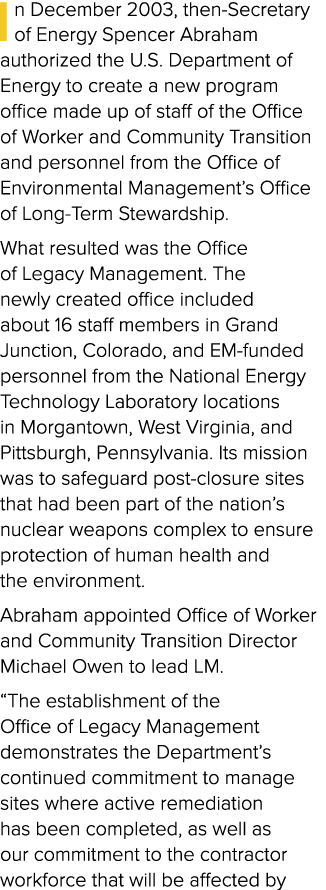 In December 2003, then-Secretary of Energy Spencer Abraham authorized the U.S. Department of Energy to create a new program office made up of staff of the Office of Worker and Community Transition and personnel from the Office of Environmental Management's Office of Long-Term Stewardship.

What resulted was the Office of Legacy Management. The newly created office included about 16 staff members in Grand Junction, Colorado, and EM-funded personnel from the National Energy Technology Laboratory locations in Morgantown, West Virginia, and Pittsburgh, Pennsylvania. Its mission was to safeguard post-closure sites that had been part of the nation's nuclear weapons complex to ensure protection of human health and the environment.

Abraham appointed Office of Worker and Community Transition Director Michael Owen to lead LM.

"The establishment of the Office of Legacy Management demonstrates the Department's continued commitment to manage sites where active remediation has been completed, as well as our commitment to the contractor workforce that will be affected by